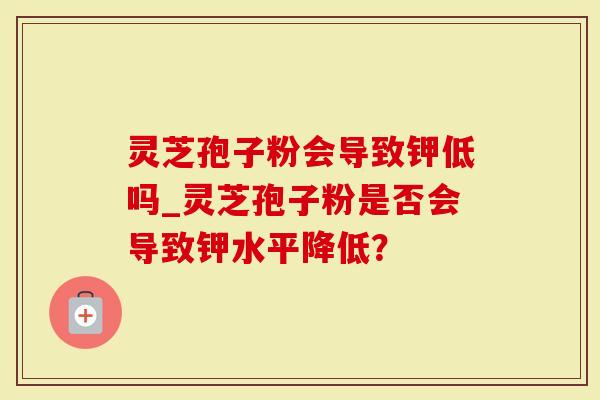 灵芝孢子粉会导致钾低吗_灵芝孢子粉是否会导致钾水平降低?